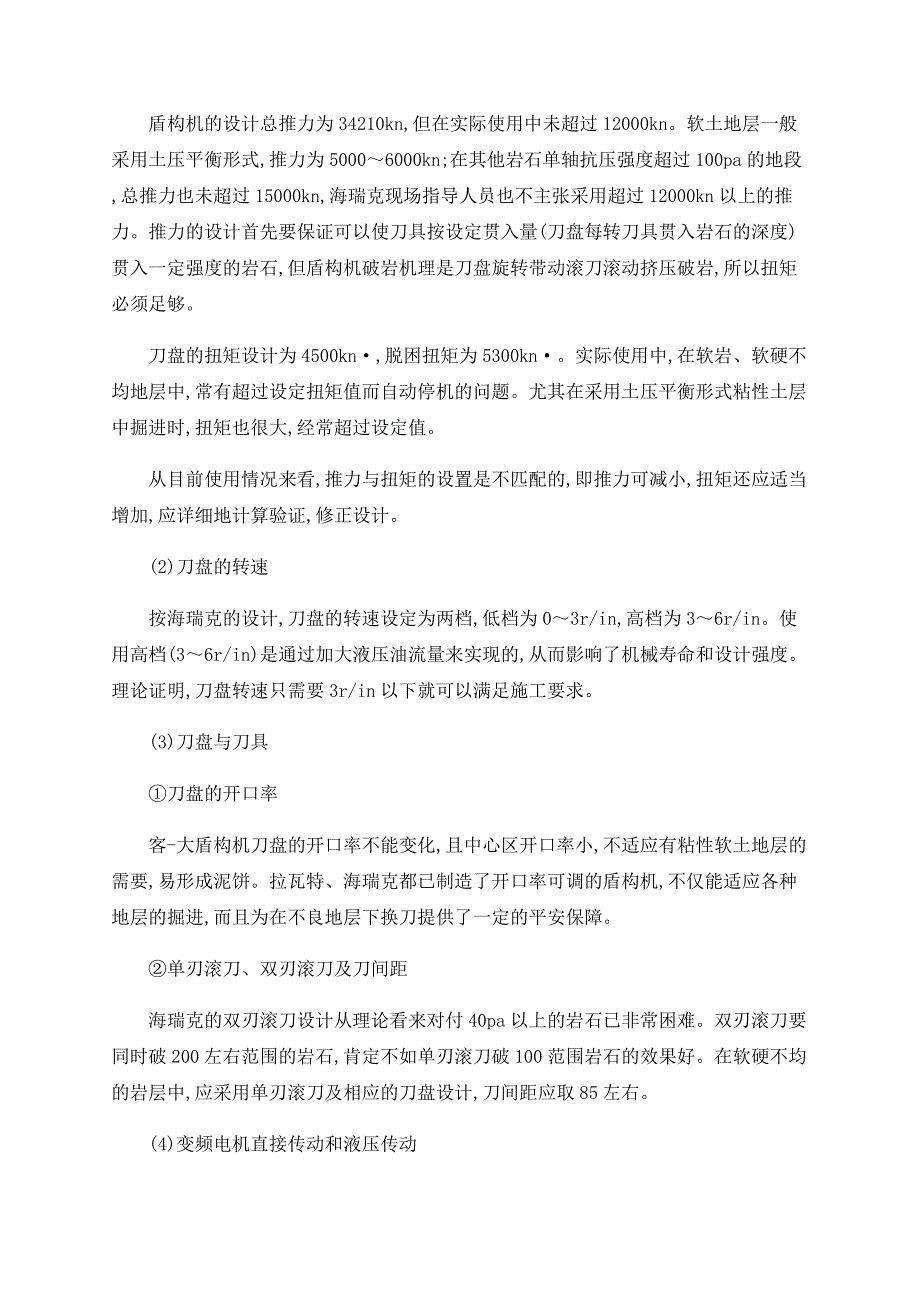 盾构机的设计总推力为 34210kn,但在实际使用中未超过 12000kn。软土地层一般采用土压平衡形式,推力为 5000～6000kn;在其他岩石单轴抗压强度超过 100pa 的地段,总推力也未超过 15000kn,海瑞克现场指导人员也不主张采用超过 12000kn 以上的推力。推力的设计首先要保证可以使刀具按设定贯入量(刀盘每转刀具贯入岩石的深度)贯入一定强度的岩石,但盾构机破岩机理是刀盘旋转带动滚刀滚动挤压破岩,所以扭矩必须足够。

刀盘的扭矩设计为 4500kn·,脱困扭矩为 5300kn·。实际使用中,在软岩、软硬不均地层中,常有超过设定扭矩值而自动停机的问题。尤其在采用土压平衡形式粘性土层中掘进时,扭矩也很大,经常超过设定值。

从目前使用情况来看,推力与扭矩的设置是不匹配的,即推力可减小,扭矩还应适当增加,应详细地计算验证,修正设计。

(2)刀盘的转速

按海瑞克的设计,刀盘的转速设定为两档,低档为 0～3r/in,高档为 3～6r/in。使用高档(3～6r/in)是通过加大液压油流量来实现的,从而影响了机械寿命和设计强度。理论证明,刀盘转速只需要 3r/in 以下就可以满足施工要求。

(3)刀盘与刀具

①刀盘的开口率

客-大盾构机刀盘的开口率不能变化,且中心区开口率小,不适应有粘性软土地层的需要,易形成泥饼。拉瓦特、海瑞克都已制造了开口率可调的盾构机,不仅能适应各种地层的掘进,而且为在不良地层下换刀提供了一定的平安保障。

②单刃滚刀、双刃滚刀及刀间距

海瑞克的双刃滚刀设计从理论看来对付 40pa 以上的岩石已非常困难。双刃滚刀要同时破 200 左右范围的岩石,肯定不如单刃滚刀破 100 范围岩石的效果好。在软硬不均的岩层中,应采用单刃滚刀及相应的刀盘设计,刀间距应取 85 左右。

(4)变频电机直接传动和液压传动